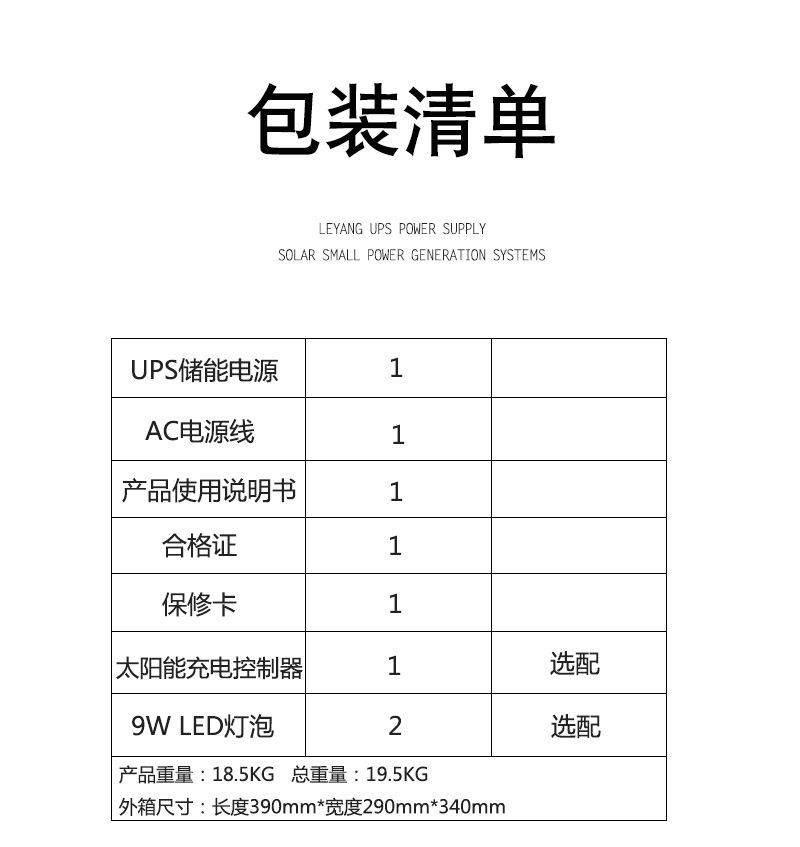 包装清单

LEYANG UPS POWER SUPPLY
SOLAR SMALL POWER GENERATION SYSTEMS

| UPS储能电源 | 1 | |
|---|---|---|
| AC电源线 | 1 | |
| 产品使用说明书 | 1 | |
| 合格证 | 1 | |
| 保修卡 | 1 | |
| 太阳能充电控制器 | 1 | 选配 |
| 9W LED灯泡 | 2 | 选配 |

产品重量：18.5KG 总重量：19.5KG
外箱尺寸：长度390mm*宽度290mm*340mm